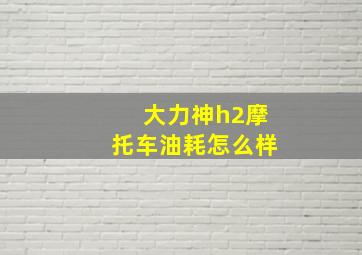 大力神h2摩托车油耗怎么样